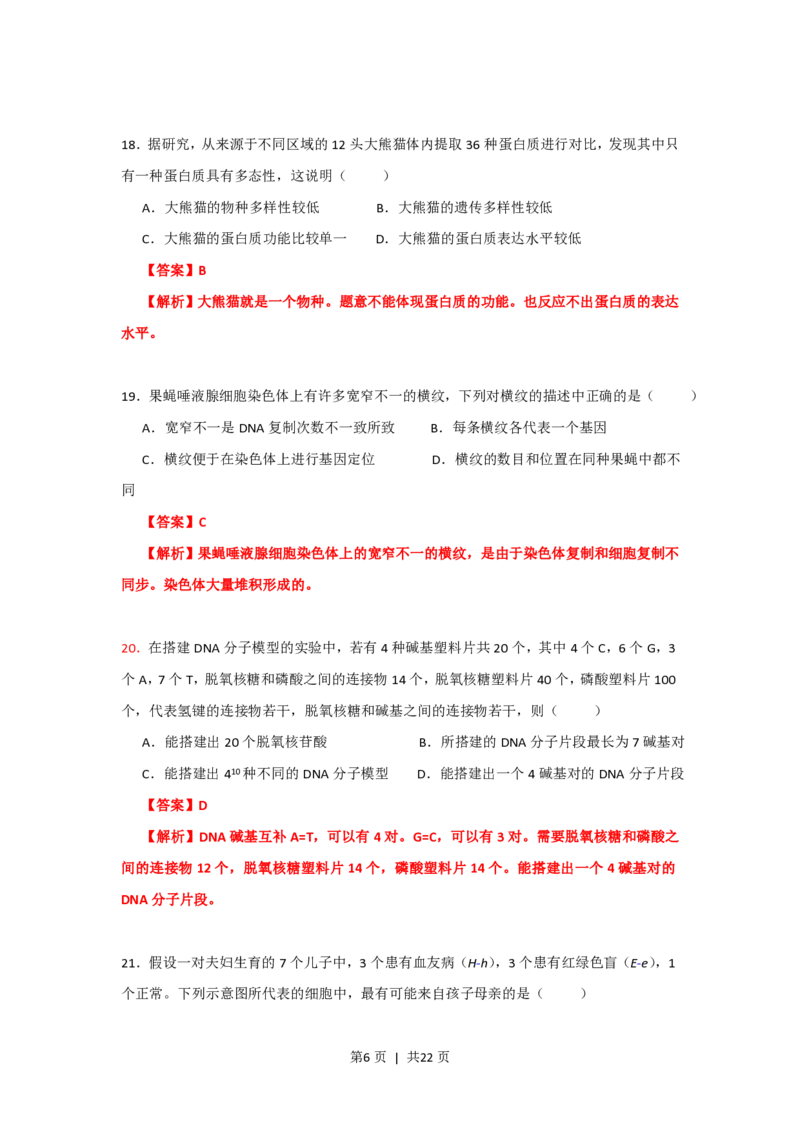 18.据研究，从来源于不同区域的12头大熊猫体内提取36种蛋白质进行对比，发现其中只有一种蛋白质具有多态性，这说明（ ）

A．大熊猫的物种多样性较低 B．大熊猫的遗传多样性较低

C．大熊猫的蛋白质功能比较单一 D．大熊猫的蛋白质表达水平较低

【答案】B

【解析】大熊猫就是一个物种。题意不能体现蛋白质的功能。也反应不出蛋白质的表达水平。

19．果蝇唾液腺细胞染色体上有许多宽窄不一的横纹，下列对横纹的描述中正确的是（ ）

A．宽窄不一是DNA复制次数不一致所致 B．每条横纹各代表一个基因

C．横纹便于在染色体上进行基因定位 D．横纹的数目和位置在同种果蝇中都不同

【答案】C

【解析】果蝇唾液腺细胞染色体上的宽窄不一的横纹，是由于染色体复制和细胞复制不同步。染色体大量堆积形成的。

20．在搭建DNA分子模型的实验中，若有4种碱基塑料片共20个，其中4个C，6个G，3个A，7个T，脱氧核糖和磷酸之间的连接物14个，脱氧核糖塑料片40个，磷酸塑料片100个，代表氢键的连接物若干，脱氧核糖和碱基之间的连接物若干，则（ ）

A．能搭建出20个脱氧核苷酸 B．所搭建的DNA分子片段最长为7碱基对

C．能搭建出$4^{10}$种不同的DNA分子模型 D．能搭建出一个4碱基对的DNA分子片段

【答案】D

【解析】DNA碱基互补A=T，可以有4对。G=C，可以有3对。需要脱氧核糖和磷酸之间的连接物12个，脱氧核糖塑料片14个，磷酸塑料片14个。能搭建出一个4碱基对的DNA分子片段。

21．假设一对夫妇生育的7个儿子中，3个患有血友病（H-h），3个患有红绿色盲（E-e），1个正常。下列示意图所代表的细胞中，最有可能来自孩子母亲的是（ ）

第6页 | 共22页